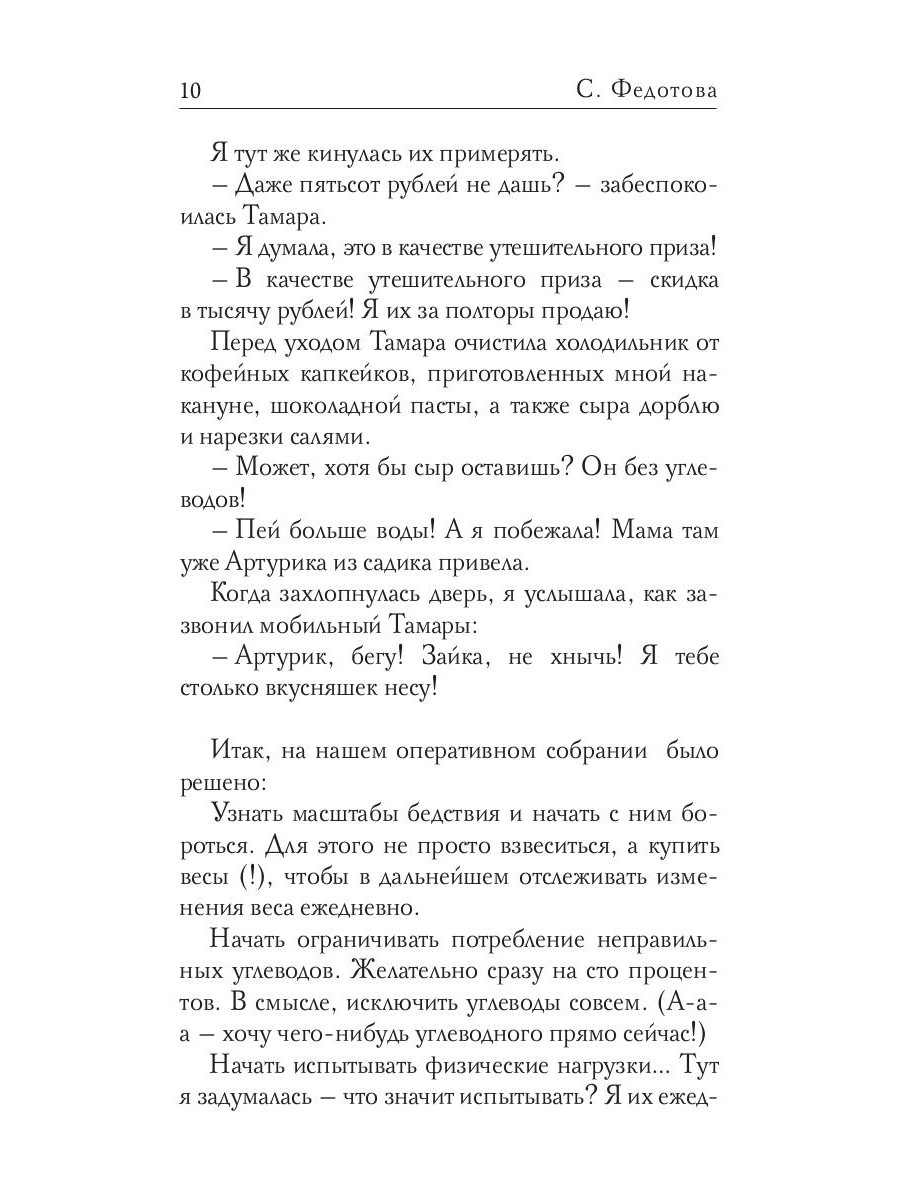 10 С. Федотова

Я тут же кинулась их примерять.

– Даже пятьсот рублей не дашь? – забеспокоилась Тамара.

– Я думала, это в качестве утешительного приза!

– В качестве утешительного приза – скидка в тысячу рублей! Я их за полторы продаю!

Перед уходом Тамара очистила холодильник от кофейных капкейков, приготовленных мной накануне, шоколадной пасты, а также сыра дорблю и нарезки салями.

– Может, хотя бы сыр оставишь? Он без углеводов!

– Пей больше воды! А я побежала! Мама там уже Артурика из садика привела.

Когда захлопнулась дверь, я услышала, как зазвонил мобильный Тамары:

– Артурик, бегу! Зайка, не хнычь! Я тебе столько вкусняшек несу!

Итак, на нашем оперативном собрании было решено:

Узнать масштабы бедствия и начать с ним бороться. Для этого не просто взвеситься, а купить весы (!), чтобы в дальнейшем отслеживать изменения веса ежедневно.

Начать ограничивать потребление неправильных углеводов. Желательно сразу на сто процентов. В смысле, исключить углеводы совсем. (А-а-а – хочу чего-нибудь углеводного прямо сейчас!)

Начать испытывать физические нагрузки... Тут я задумалась – что значит испытывать? Я их ежед-